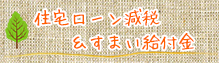 住宅ローン減税
&すまい給付金